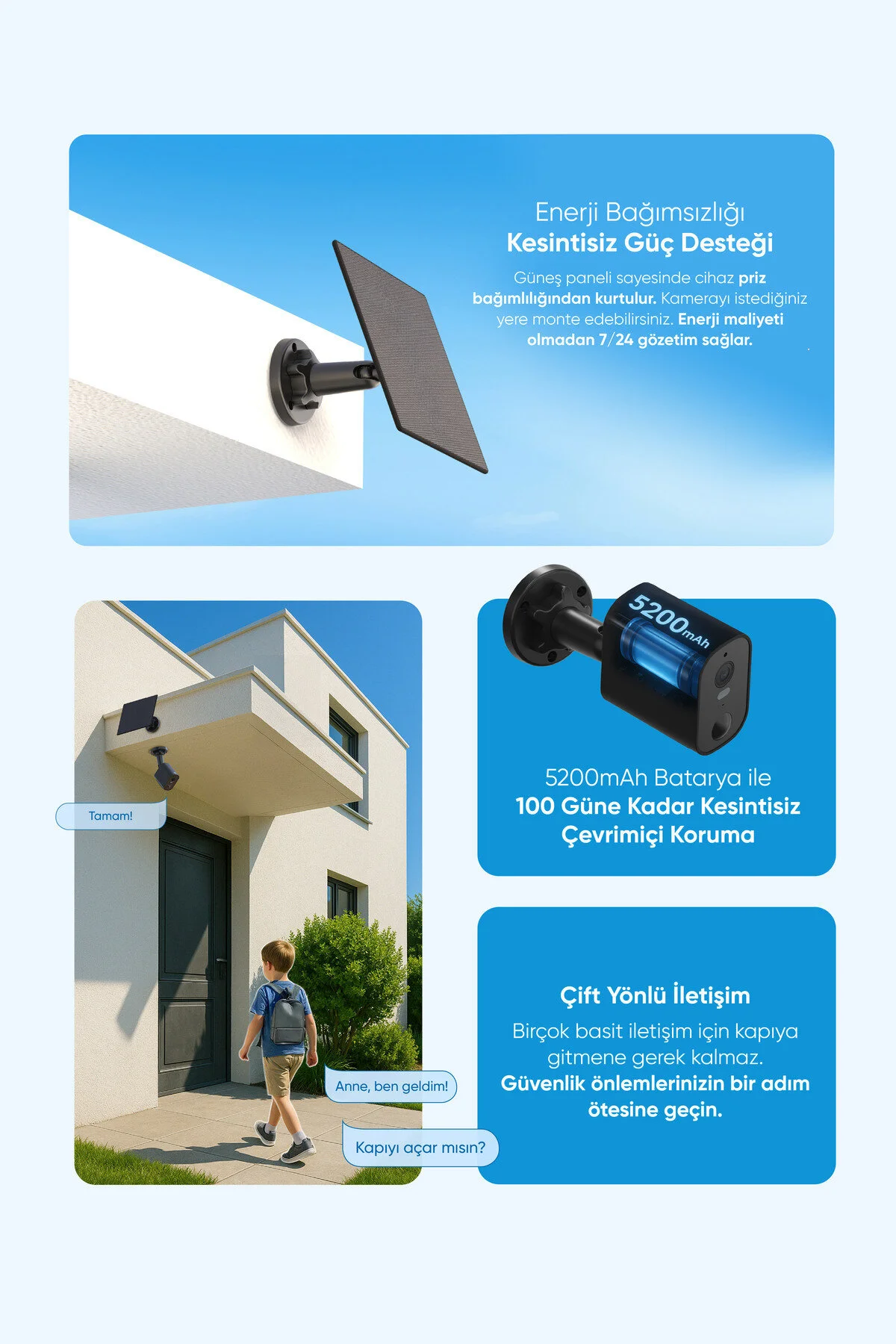 Enerji Bağımsızlığı
Kesintisiz Güç Desteği

Güneş paneli sayesinde cihaz priz bağımlılığından kurtulur. Kamerayı istediğiniz yere monte edebilirsiniz. Enerji maliyeti olmadan 7/24 gözetim sağlar.

Tamam!

Anne, ben geldim!

Kapıyı açar mısın?

5200mAh

5200mAh Batarya ile
100 Güne Kadar Kesintisiz
Çevrimiçi Koruma

Çift Yönlü İletişim

Birçok basit iletişim için kapıya gitmene gerek kalmaz. Güvenlik önlemlerinizin bir adım ötesine geçin.